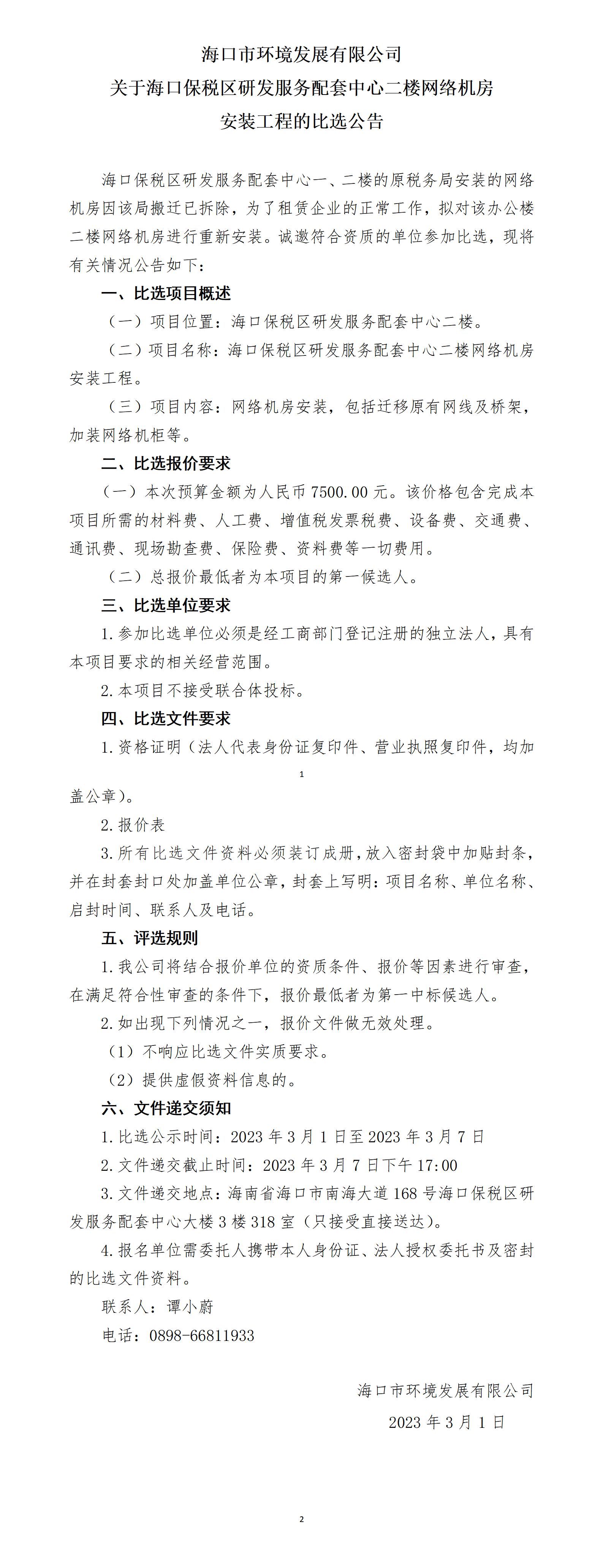 海口市环境发展有限公司
关于海口保税区研发服务配套中心二楼网络机房
安装工程的比选公告

海口保税区研发服务配套中心一、二楼的原税务局安装的网络机房因该局搬迁已拆除，为了租赁企业的正常工作，拟对该办公楼二楼网络机房进行重新安装。诚邀符合资质的单位参加比选，现将有关情况公告如下：

一、比选项目概述

（一）项目位置：海口保税区研发服务配套中心二楼。

（二）项目名称：海口保税区研发服务配套中心二楼网络机房安装工程。

（三）项目内容：网络机房安装，包括迁移原有网线及桥架，加装网络机柜等。

二、比选报价要求

（一）本次预算金额为人民币 7500.00 元。该价格包含完成本项目所需的材料费、人工费、增值税发票税费、设备费、交通费、通讯费、现场勘查费、保险费、资料费等一切费用。

（二）总报价最低者为本项目的第一候选人。

三、比选单位要求

1. 参加比选单位必须是经工商部门登记注册的独立法人，具有本项目要求的相关经营范围。

2. 本项目不接受联合体投标。

四、比选文件要求

1. 资格证明（法人代表身份证复印件、营业执照复印件，均加

1

盖公章）。

2. 报价表

3. 所有比选文件资料必须装订成册，放入密封袋中加贴封条，并在封套封口处加盖单位公章，封套上写明：项目名称、单位名称、启封时间、联系人及电话。

五、评选规则

1. 我公司将结合报价单位的资质条件、报价等因素进行审查，在满足符合性审查的条件下，报价最低者为第一中标候选人。

2. 如出现下列情况之一，报价文件做无效处理。

（1）不响应比选文件实质要求。

（2）提供虚假资料信息的。

六、文件递交须知

1. 比选公示时间：2023 年 3 月 1 日至 2023 年 3 月 7 日

2. 文件递交截止时间：2023 年 3 月 7 日下午 17:00

3. 文件递交地点：海南省海口市南海大道 168 号海口保税区研发服务配套中心大楼 3 楼 318 室（只接受直接送达）。

4. 报名单位需委托人携带本人身份证、法人授权委托书及密封的比选文件资料。

联系人：谭小蔚

电话：0898-66811933

海口市环境发展有限公司
2023 年 3 月 1 日

2